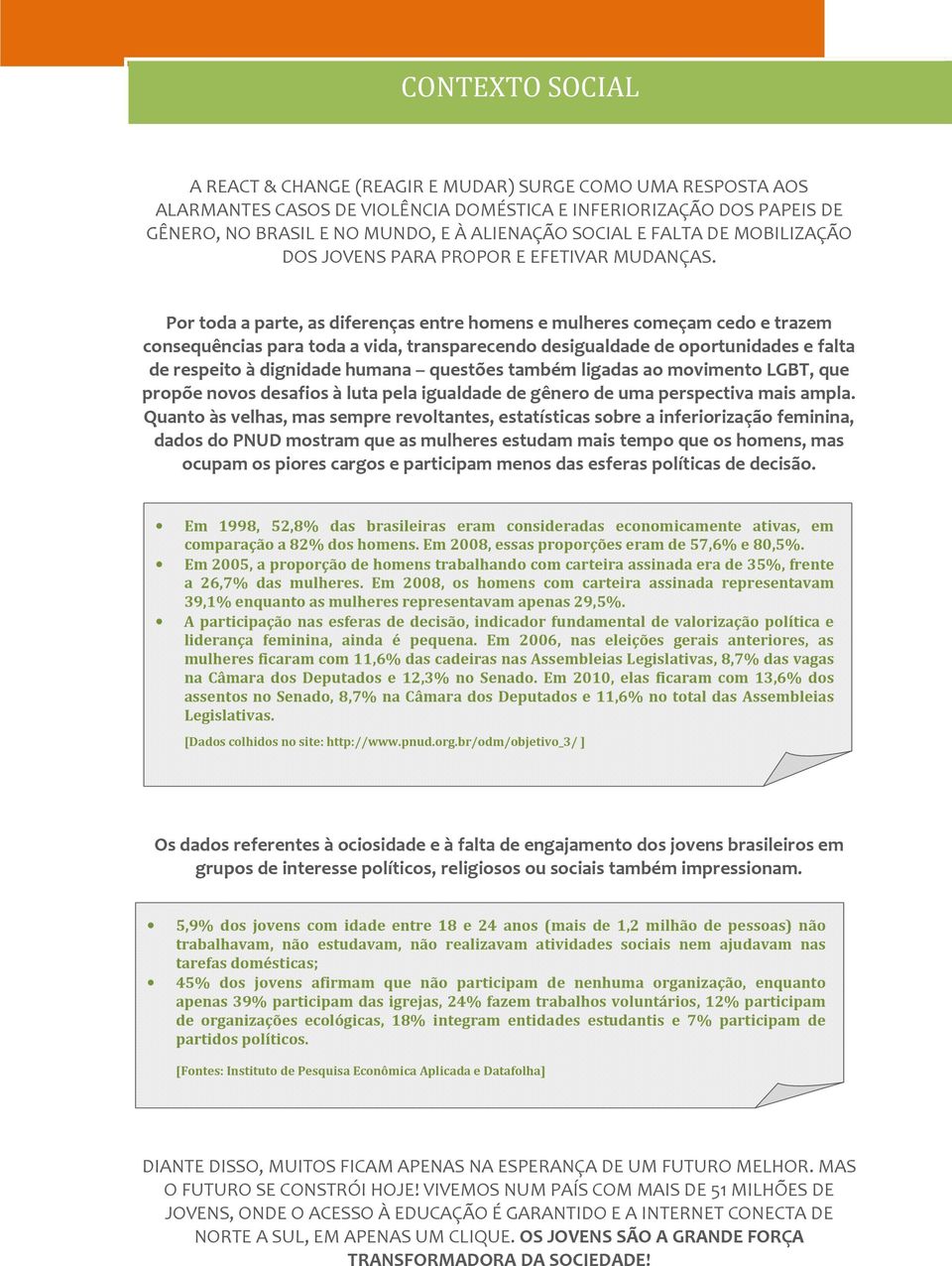 CONTEXTO SOCIAL

A REACT & CHANGE (REAGIR E MUDAR) SURGE COMO UMA RESPOSTA AOS ALARMANTES CASOS DE VIOLÊNCIA DOMÉSTICA E INFERIORIZAÇÃO DOS PAPEIS DE GÊNERO, NO BRASIL E NO MUNDO, E À ALIENAÇÃO SOCIAL E FALTA DE MOBILIZAÇÃO DOS JOVENS PARA PROPOR E EFETIVAR MUDANÇAS.

Por toda a parte, as diferenças entre homens e mulheres começam cedo e trazem consequências para toda a vida, transparecendo desigualdade de oportunidades e falta de respeito à dignidade humana – questões também ligadas ao movimento LGBT, que propõe novos desafios à luta pela igualdade de gênero de uma perspectiva mais ampla. Quanto às velhas, mas sempre revoltantes, estatísticas sobre a inferiorização feminina, dados do PNUD mostram que as mulheres estudam mais tempo que os homens, mas ocupam os piores cargos e participam menos das esferas políticas de decisão.

• Em 1998, 52,8% das brasileiras eram consideradas economicamente ativas, em comparação a 82% dos homens. Em 2008, essas proporções eram de 57,6% e 80,5%.
• Em 2005, a proporção de homens trabalhando com carteira assinada era de 35%, frente a 26,7% das mulheres. Em 2008, os homens com carteira assinada representavam 39,1% enquanto as mulheres representavam apenas 29,5%.
• A participação nas esferas de decisão, indicador fundamental de valorização política e liderança feminina, ainda é pequena. Em 2006, nas eleições gerais anteriores, as mulheres ficaram com 11,6% das cadeiras nas Assembleias Legislativas, 8,7% das vagas na Câmara dos Deputados e 12,3% no Senado. Em 2010, elas ficaram com 13,6% dos assentos no Senado, 8,7% na Câmara dos Deputados e 11,6% no total das Assembleias Legislativas.

[Dados colhidos no site: http://www.pnud.org.br/odm/objetivo_3/ ]

Os dados referentes à ociosidade e à falta de engajamento dos jovens brasileiros em grupos de interesse políticos, religiosos ou sociais também impressionam.

• 5,9% dos jovens com idade entre 18 e 24 anos (mais de 1,2 milhão de pessoas) não trabalhavam, não estudavam, não realizavam atividades sociais nem ajudavam nas tarefas domésticas;
• 45% dos jovens afirmam que não participam de nenhuma organização, enquanto apenas 39% participam das igrejas, 24% fazem trabalhos voluntários, 12% participam de organizações ecológicas, 18% integram entidades estudantis e 7% participam de partidos políticos.

[Fontes: Instituto de Pesquisa Econômica Aplicada e Datafolha]

DIANTE DISSO, MUITOS FICAM APENAS NA ESPERANÇA DE UM FUTURO MELHOR. MAS O FUTURO SE CONSTRÓI HOJE! VIVEMOS NUM PAÍS COM MAIS DE 51 MILHÕES DE JOVENS, ONDE O ACESSO À EDUCAÇÃO É GARANTIDO E A INTERNET CONECTA DE NORTE A SUL, EM APENAS UM CLIQUE. OS JOVENS SÃO A GRANDE FORÇA TRANSFORMADORA DA SOCIEDADE!